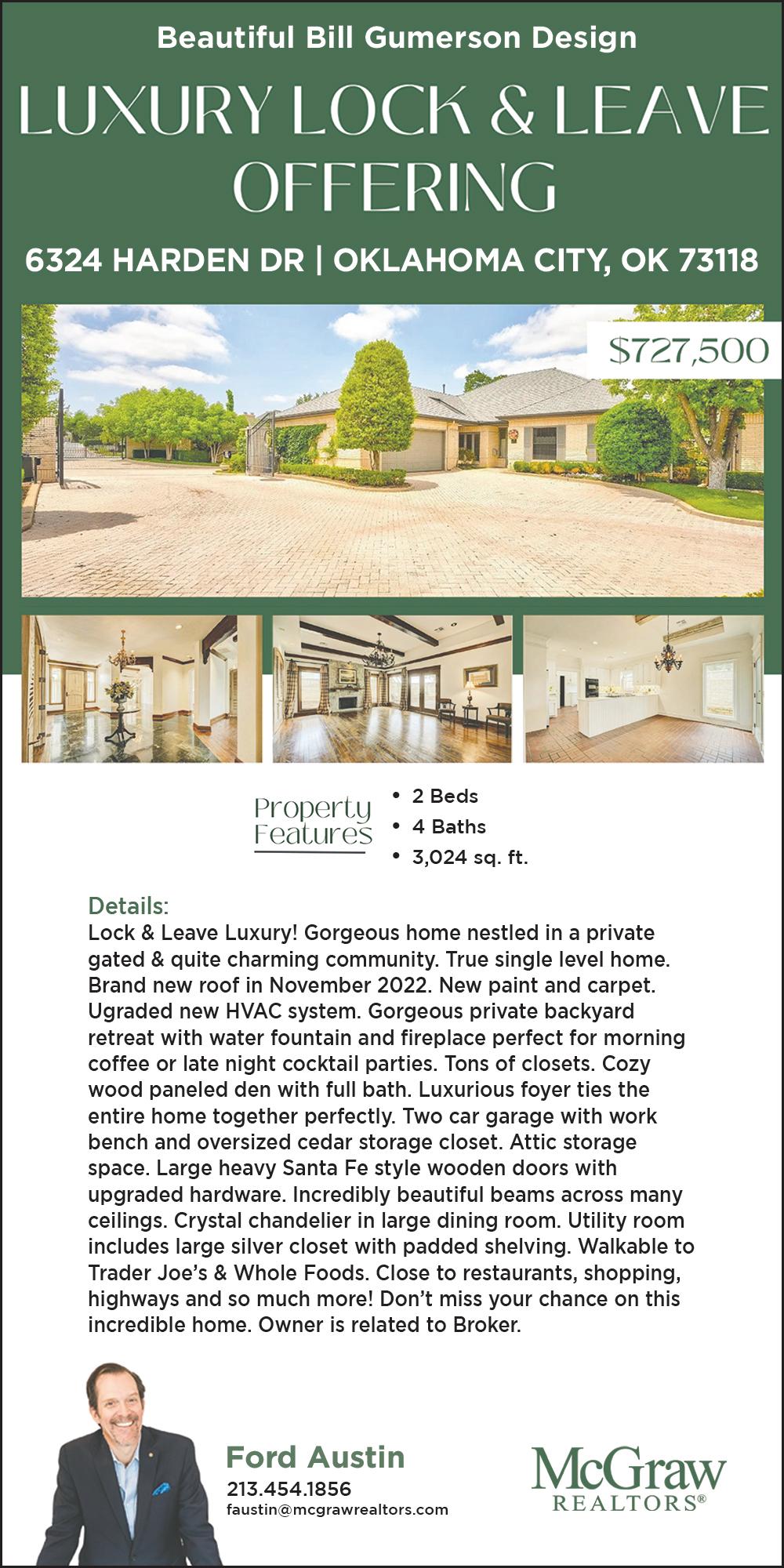 Beautiful Bill Gumerson Design

LUXURY LOCK & LEAVE OFFERING

6324 HARDEN DR | OKLAHOMA CITY, OK 73118

$727,500

Property Features

• 2 Beds
• 4 Baths
• 3,024 sq. ft.

Details:
Lock & Leave Luxury! Gorgeous home nestled in a private gated & quite charming community. True single level home. Brand new roof in November 2022. New paint and carpet. Ugraded new HVAC system. Gorgeous private backyard retreat with water fountain and fireplace perfect for morning coffee or late night cocktail parties. Tons of closets. Cozy wood paneled den with full bath. Luxurious foyer ties the entire home together perfectly. Two car garage with work bench and oversized cedar storage closet. Attic storage space. Large heavy Santa Fe style wooden doors with upgraded hardware. Incredibly beautiful beams across many ceilings. Crystal chandelier in large dining room. Utility room includes large silver closet with padded shelving. Walkable to Trader Joe's & Whole Foods. Close to restaurants, shopping, highways and so much more! Don't miss your chance on this incredible home. Owner is related to Broker.

Ford Austin
213.454.1856
faustin@mcgrawrealtors.com

McGraw
REALTORS®